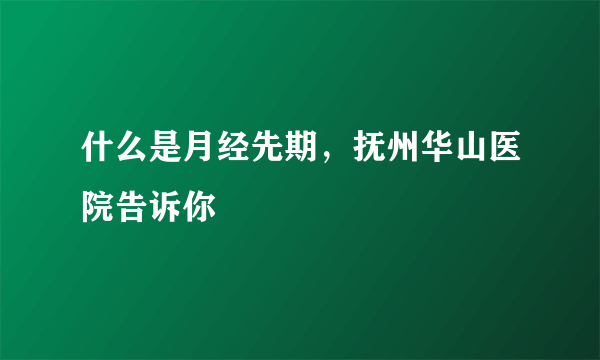 什么是月经先期，抚州华山医院告诉你